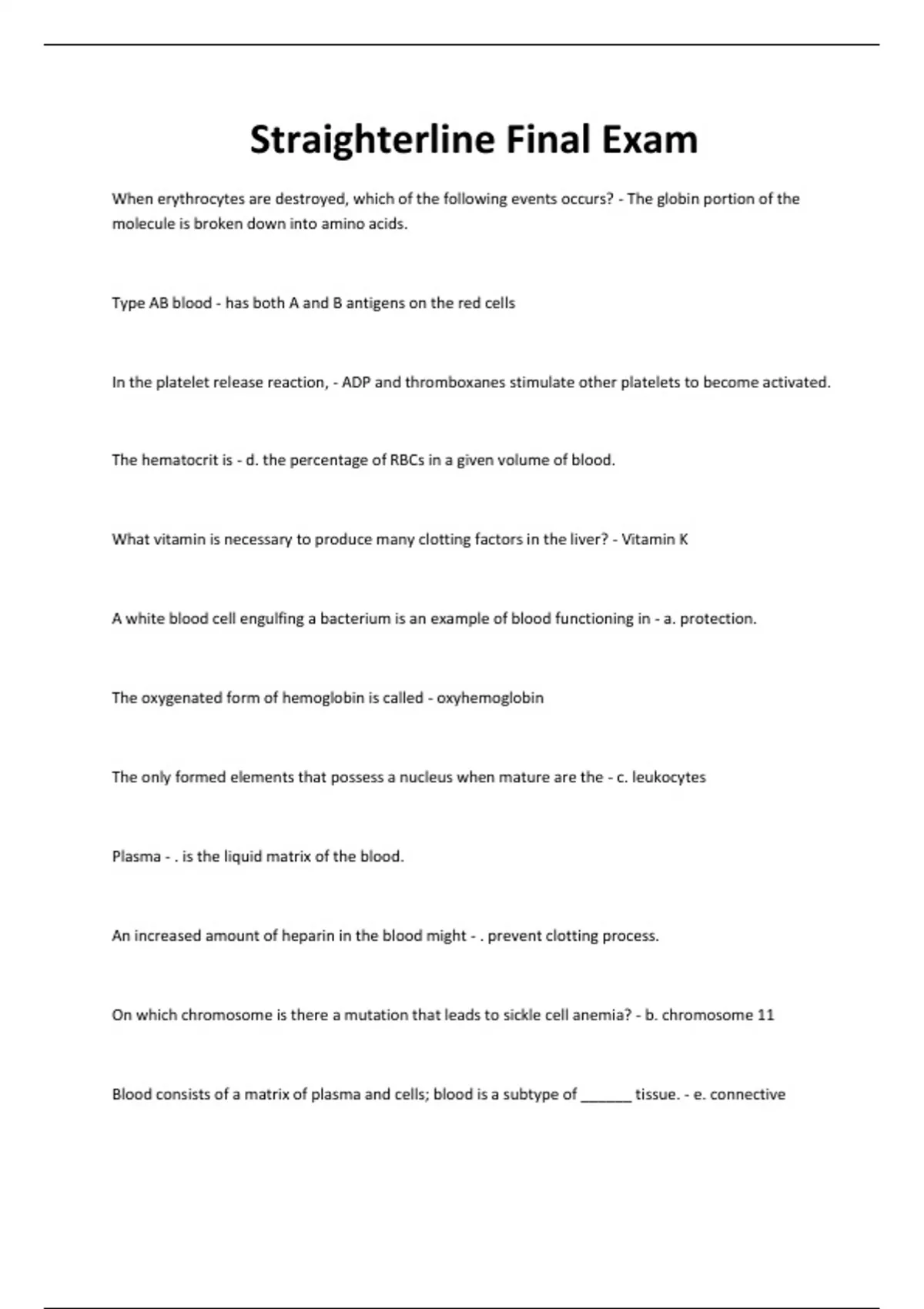 Straighterline Final Exam

When erythrocytes are destroyed, which of the following events occurs? - The globin portion of the molecule is broken down into amino acids.

Type AB blood - has both A and B antigens on the red cells

In the platelet release reaction, - ADP and thromboxanes stimulate other platelets to become activated.

The hematocrit is - d. the percentage of RBCs in a given volume of blood.

What vitamin is necessary to produce many clotting factors in the liver? - Vitamin K

A white blood cell engulfing a bacterium is an example of blood functioning in - a. protection.

The oxygenated form of hemoglobin is called - oxyhemoglobin

The only formed elements that possess a nucleus when mature are the - c. leukocytes

Plasma - . is the liquid matrix of the blood.

An increased amount of heparin in the blood might - . prevent clotting process.

On which chromosome is there a mutation that leads to sickle cell anemia? - b. chromosome 11

Blood consists of a matrix of plasma and cells; blood is a subtype of ______ tissue. - e. connective